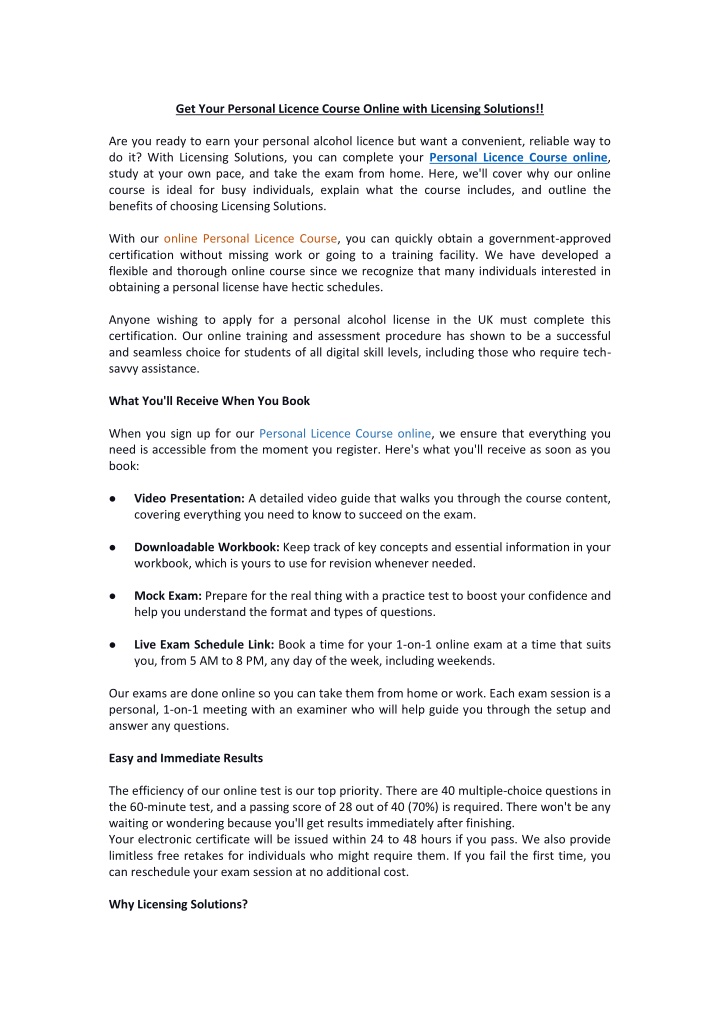 Get Your Personal Licence Course Online with Licensing Solutions!!

Are you ready to earn your personal alcohol licence but want a convenient, reliable way to do it? With Licensing Solutions, you can complete your Personal Licence Course online, study at your own pace, and take the exam from home. Here, we'll cover why our online course is ideal for busy individuals, explain what the course includes, and outline the benefits of choosing Licensing Solutions.

With our online Personal Licence Course, you can quickly obtain a government-approved certification without missing work or going to a training facility. We have developed a flexible and thorough online course since we recognize that many individuals interested in obtaining a personal license have hectic schedules.

Anyone wishing to apply for a personal alcohol license in the UK must complete this certification. Our online training and assessment procedure has shown to be a successful and seamless choice for students of all digital skill levels, including those who require tech-savvy assistance.

What You'll Receive When You Book

When you sign up for our Personal Licence Course online, we ensure that everything you need is accessible from the moment you register. Here's what you'll receive as soon as you book:

● Video Presentation: A detailed video guide that walks you through the course content, covering everything you need to know to succeed on the exam.

● Downloadable Workbook: Keep track of key concepts and essential information in your workbook, which is yours to use for revision whenever needed.

● Mock Exam: Prepare for the real thing with a practice test to boost your confidence and help you understand the format and types of questions.

● Live Exam Schedule Link: Book a time for your 1-on-1 online exam at a time that suits you, from 5 AM to 8 PM, any day of the week, including weekends.

Our exams are done online so you can take them from home or work. Each exam session is a personal, 1-on-1 meeting with an examiner who will help guide you through the setup and answer any questions.

Easy and Immediate Results

The efficiency of our online test is our top priority. There are 40 multiple-choice questions in the 60-minute test, and a passing score of 28 out of 40 (70%) is required. There won't be any waiting or wondering because you'll get results immediately after finishing.
Your electronic certificate will be issued within 24 to 48 hours if you pass. We also provide limitless free retakes for individuals who might require them. If you fail the first time, you can reschedule your exam session at no additional cost.

Why Licensing Solutions?